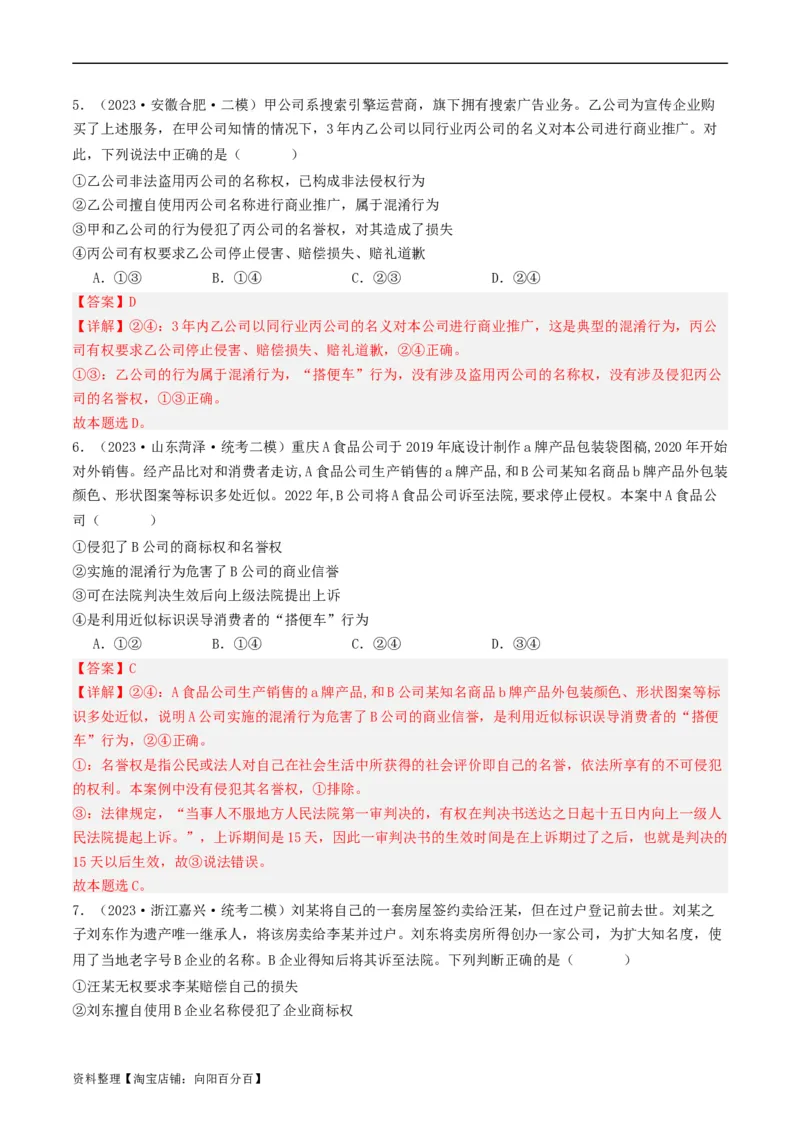 5．（2023·安徽合肥·二模）甲公司系搜索引擎运营商，旗下拥有搜索广告业务。乙公司为宣传企业购买了上述服务，在甲公司知情的情况下，3年内乙公司以同行业丙公司的名义对本公司进行商业推广。对此，下列说法中正确的是（　　）

①乙公司非法盗用丙公司的名称权，已构成非法侵权行为
②乙公司擅自使用丙公司名称进行商业推广，属于混淆行为
③甲和乙公司的行为侵犯了丙公司的名誉权，对其造成了损失
④丙公司有权要求乙公司停止侵害、赔偿损失、赔礼道歉

A．①③　　B．①④　　C．②③　　D．②④

【答案】D

【详解】②④：3年内乙公司以同行业丙公司的名义对本公司进行商业推广，这是典型的混淆行为，丙公司有权要求乙公司停止侵害、赔偿损失、赔礼道歉，②④正确。
①③：乙公司的行为属于混淆行为，“搭便车”行为，没有涉及盗用丙公司的名称权，没有涉及侵犯丙公司的名誉权，①③正确。
故本题选D。

6．（2023·山东菏泽·统考二模）重庆A食品公司于2019年底设计制作a牌产品包装袋图稿,2020年开始对外销售。经产品比对和消费者走访,A食品公司生产销售的a牌产品,和B公司某知名商品b牌产品外包装颜色、形状图案等标识多处近似。2022年,B公司将A食品公司诉至法院,要求停止侵权。本案中A食品公司（　　）

①侵犯了B公司的商标权和名誉权
②实施的混淆行为危害了B公司的商业信誉
③可在法院判决生效后向上级法院提出上诉
④是利用近似标识误导消费者的“搭便车”行为

A．①②　　B．①④　　C．②④　　D．③④

【答案】C

【详解】②④：A食品公司生产销售的a牌产品,和B公司某知名商品b牌产品外包装颜色、形状图案等标识多处近似，说明A公司实施的混淆行为危害了B公司的商业信誉，是利用近似标识误导消费者的“搭便车”行为，②④正确。
①：名誉权是指公民或法人对自己在社会生活中所获得的社会评价即自己的名誉，依法所享有的不可侵犯的权利。本案例中没有侵犯其名誉权，①排除。
③：法律规定，“当事人不服地方人民法院第一审判决的，有权在判决书送达之日起十五日内向上一级人民法院提起上诉。”，上诉期间是15天，因此一审判决书的生效时间是在上诉期过了之后，也就是判决的15天以后生效，故③说法错误。
故本题选C。

7．（2023·浙江嘉兴·统考二模）刘某将自己的一套房屋签约卖给汪某，但在过户登记前去世。刘某之子刘东作为遗产唯一继承人，将该房卖给李某并过户。刘东将卖房所得创办一家公司，为扩大知名度，使用了当地老字号B企业的名称。B企业得知后将其诉至法院。下列判断正确的是（　　）

①汪某无权要求李某赔偿自己的损失
②刘东擅自使用B企业名称侵犯了企业商标权

资料整理【淘宝店铺：向阳百分百】